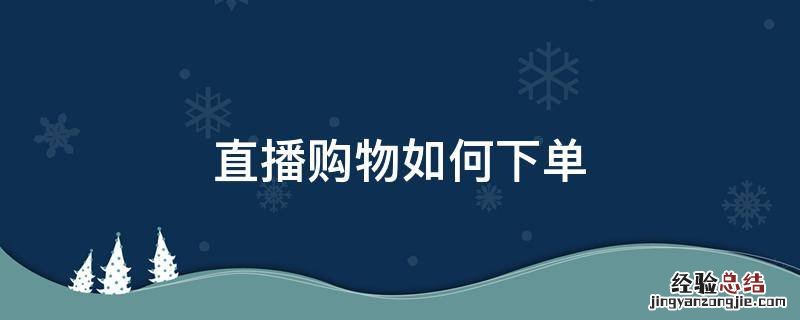 直播购物如何下单

经验总结
jingyanzongjie.com